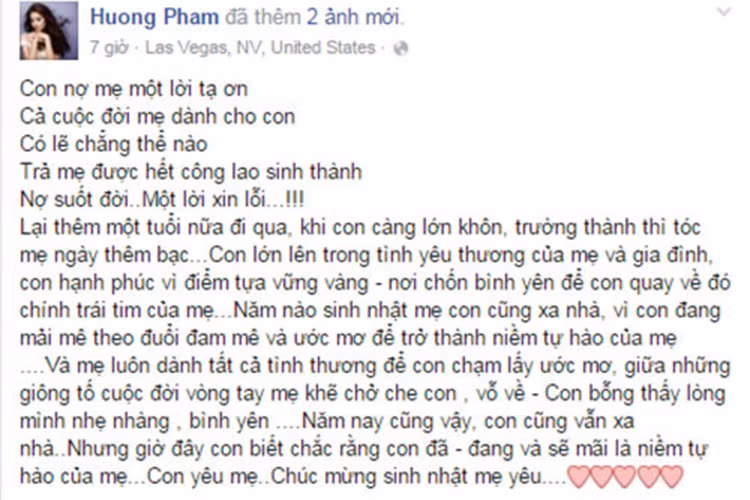 Huong Pham đã thêm 2 ảnh mới.
7 giờ · Las Vegas, NV, United States ·

Con nợ mẹ một lời tạ ơn
Cả cuộc đời mẹ dành cho con
Có lẽ chẳng thể nào
Trả mẹ được hết công lao sinh thành
Nợ suốt đời..Một lời xin lỗi...!!!
Lại thêm một tuổi nữa đi qua, khi con càng lớn khôn, trưởng thành thì tóc mẹ ngày thêm bạc...Con lớn lên trong tình yêu thương của mẹ và gia đình, con hạnh phúc vì điểm tựa vững vàng - nơi chốn bình yên để con quay về đó chính trái tim của mẹ...Năm nào sinh nhật mẹ con cũng xa nhà, vì con đang mải mê theo đuổi đam mê và ước mơ để trở thành niềm tự hào của mẹ ....Và mẹ luôn dành tất cả tình thương để con chạm lấy ước mơ, giữa những giông tố cuộc đời vòng tay mẹ khẽ chở che con , vỗ về - Con bỗng thấy lòng mình nhẹ nhàng , bình yên ....Năm nay cũng vậy, con cũng vẫn xa nhà..Nhưng giờ đây con biết chắc rằng con đã - đang và sẽ mãi là niềm tự hào của mẹ...Con yêu mẹ..Chúc mừng sinh nhật mẹ yêu....♡♡♡♡♡